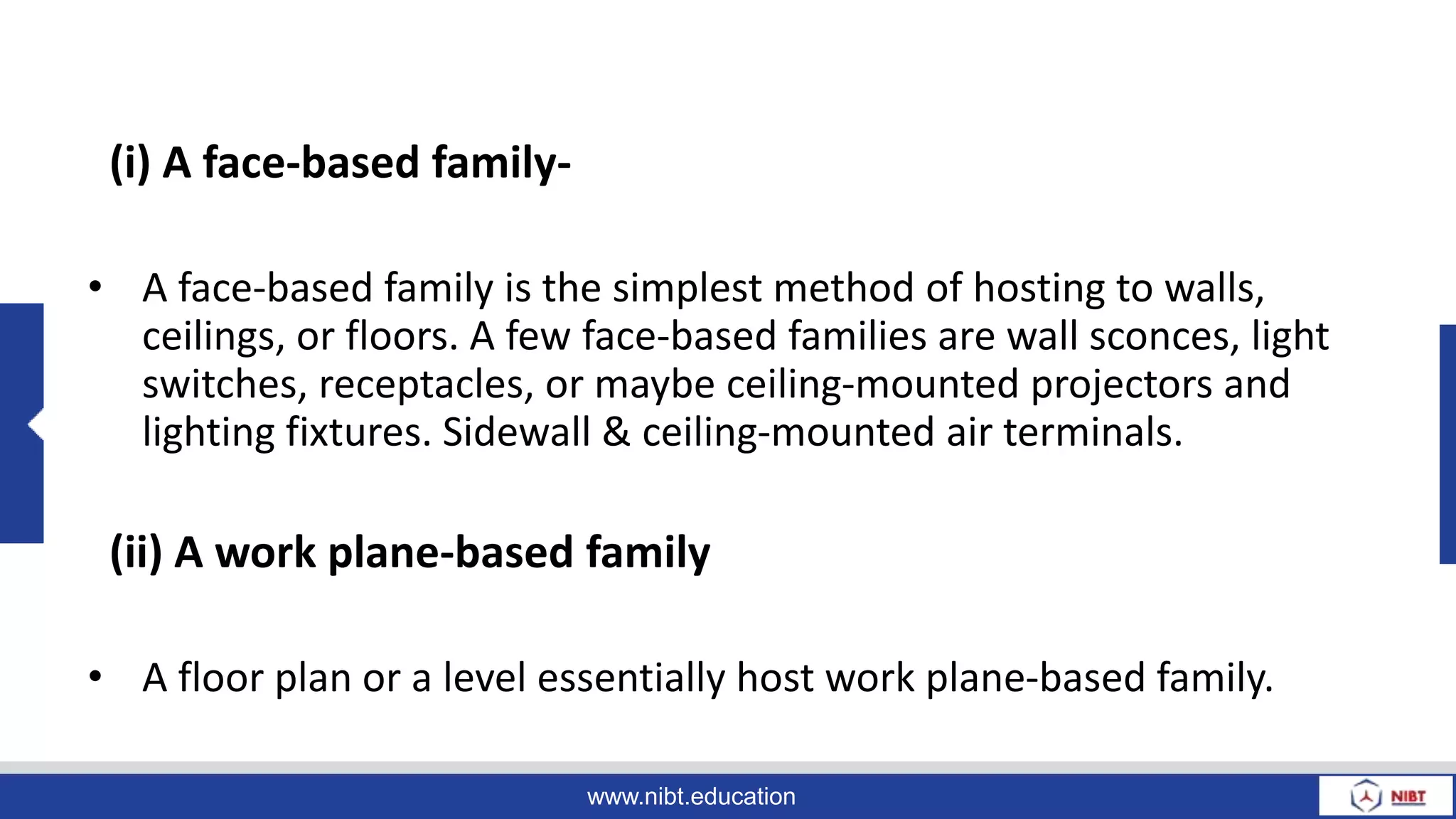 (i) A face-based family-

• A face-based family is the simplest method of hosting to walls, ceilings, or floors. A few face-based families are wall sconces, light switches, receptacles, or maybe ceiling-mounted projectors and lighting fixtures. Sidewall & ceiling-mounted air terminals.

(ii) A work plane-based family

• A floor plan or a level essentially host work plane-based family.

www.nibt.education

NIBT